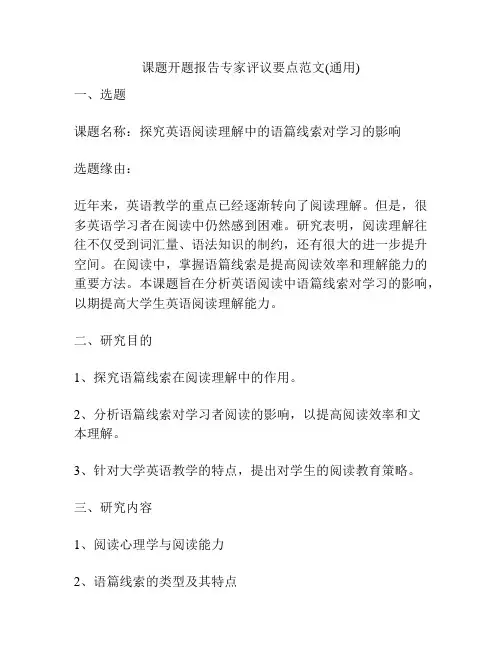 课题开题报告专家评议要点范文(通用)

一、选题

课题名称：探究英语阅读理解中的语篇线索对学习的影响

选题缘由：

近年来，英语教学的重点已经逐渐转向了阅读理解。但是，很多英语学习者在阅读中仍然感到困难。研究表明，阅读理解往往不仅受到词汇量、语法知识的制约，还有很大的进一步提升空间。在阅读中，掌握语篇线索是提高阅读效率和理解能力的重要方法。本课题旨在分析英语阅读中语篇线索对学习的影响，以期提高大学生英语阅读理解能力。

二、研究目的

1、探究语篇线索在阅读理解中的作用。

2、分析语篇线索对学习者阅读的影响，以提高阅读效率和文本理解。

3、针对大学英语教学的特点，提出对学生的阅读教育策略。

三、研究内容

1、阅读心理学与阅读能力

2、语篇线索的类型及其特点